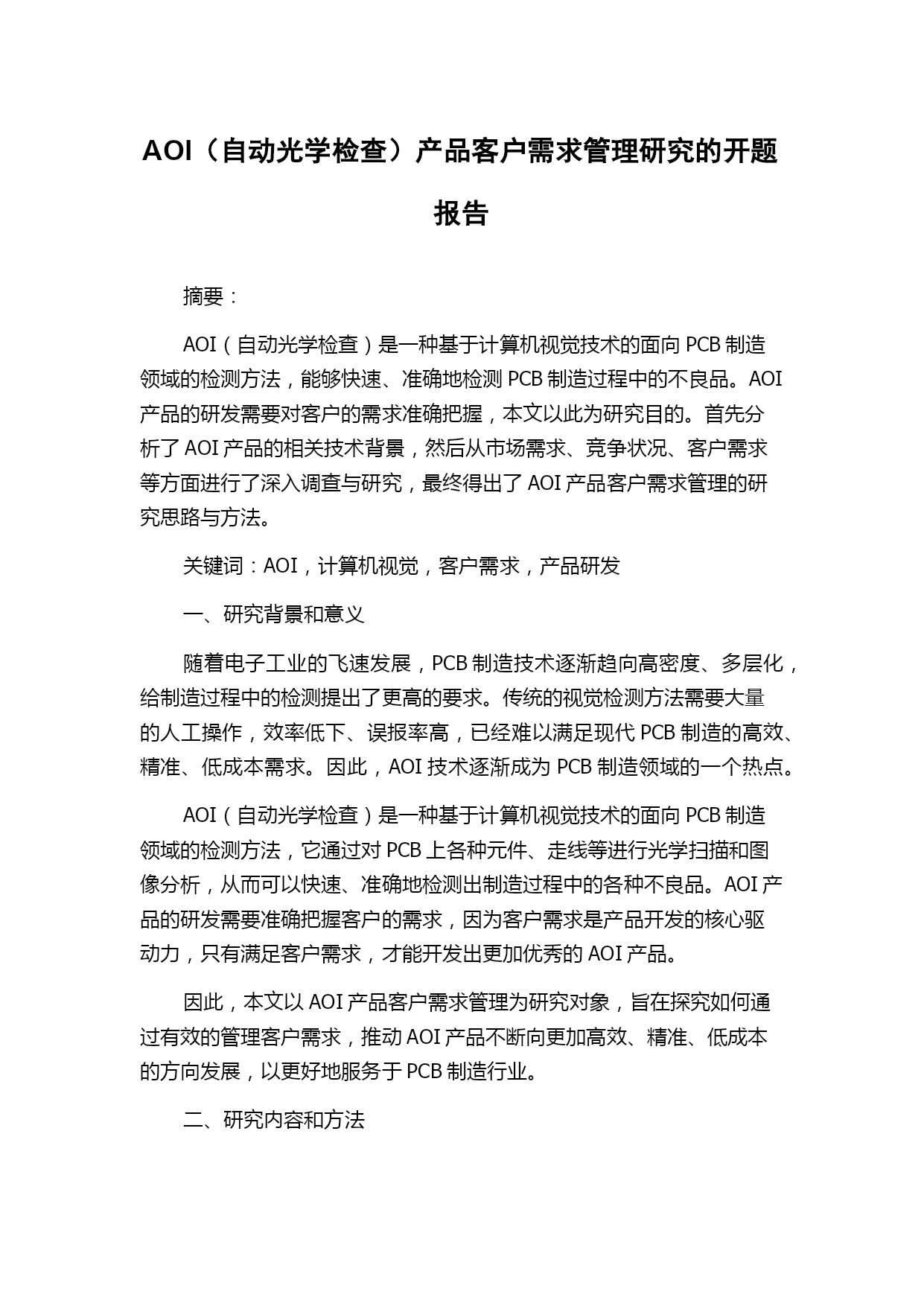 AOI（自动光学检查）产品客户需求管理研究的开题报告

摘要：

AOI（自动光学检查）是一种基于计算机视觉技术的面向 PCB 制造领域的检测方法，能够快速、准确地检测 PCB 制造过程中的不良品。AOI 产品的研发需要对客户的需求准确把握，本文以此为研究目的。首先分析了 AOI 产品的相关技术背景，然后从市场需求、竞争状况、客户需求等方面进行了深入调查与研究，最终得出了 AOI 产品客户需求管理的研究思路与方法。

关键词：AOI，计算机视觉，客户需求，产品研发

一、研究背景和意义

随着电子工业的飞速发展，PCB 制造技术逐渐趋向高密度、多层化，给制造过程中的检测提出了更高的要求。传统的视觉检测方法需要大量的人工操作，效率低下、误报率高，已经难以满足现代 PCB 制造的高效、精准、低成本需求。因此，AOI 技术逐渐成为 PCB 制造领域的一个热点。

AOI（自动光学检查）是一种基于计算机视觉技术的面向 PCB 制造领域的检测方法，它通过对 PCB 上各种元件、走线等进行光学扫描和图像分析，从而可以快速、准确地检测出制造过程中的各种不良品。AOI 产品的研发需要准确把握客户的需求，因为客户需求是产品开发的核心驱动力，只有满足客户需求，才能开发出更加优秀的 AOI 产品。

因此，本文以 AOI 产品客户需求管理为研究对象，旨在探究如何通过有效的管理客户需求，推动 AOI 产品不断向更加高效、精准、低成本的方向发展，以更好地服务于 PCB 制造行业。

二、研究内容和方法